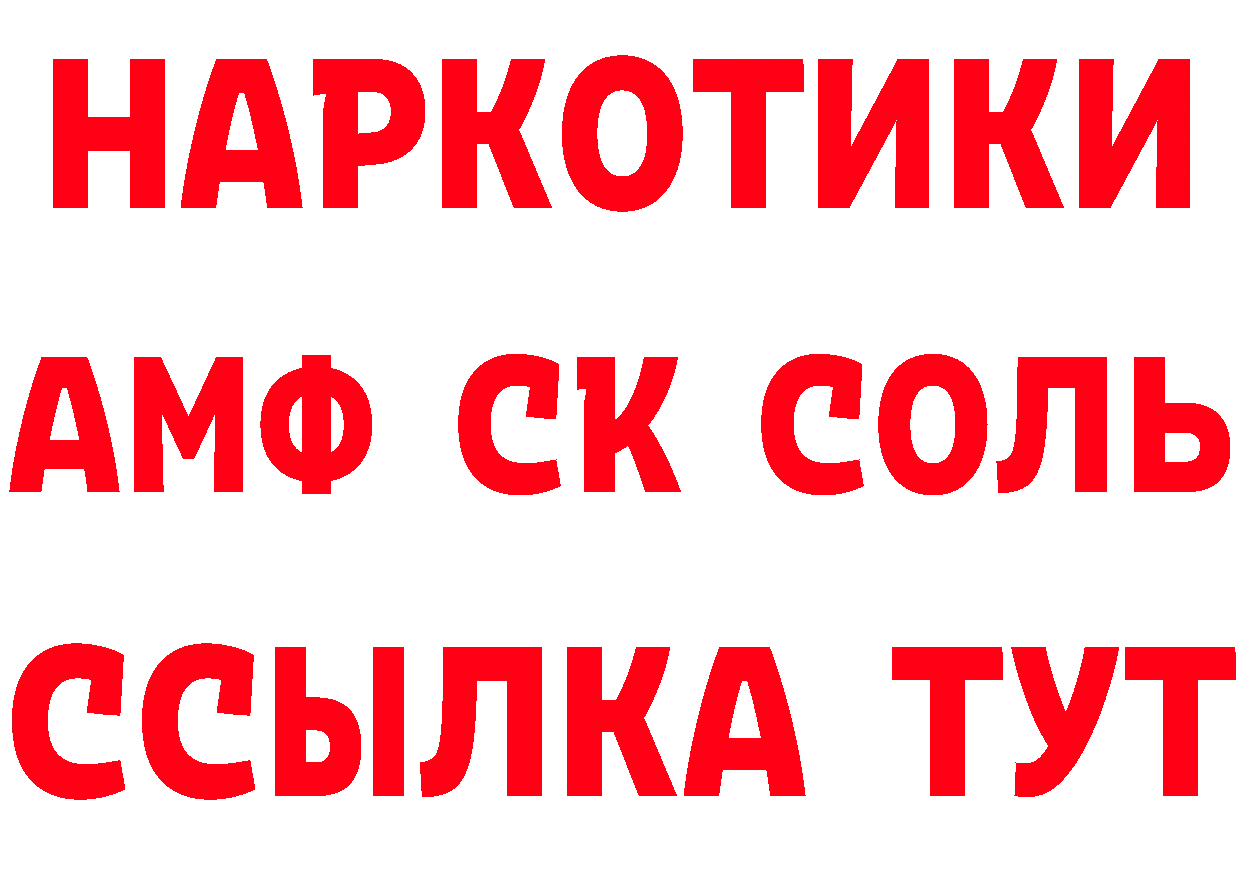 НАРКОТИКИ

АМФ СК СОЛЬ

ССЫЛКА ТУТ